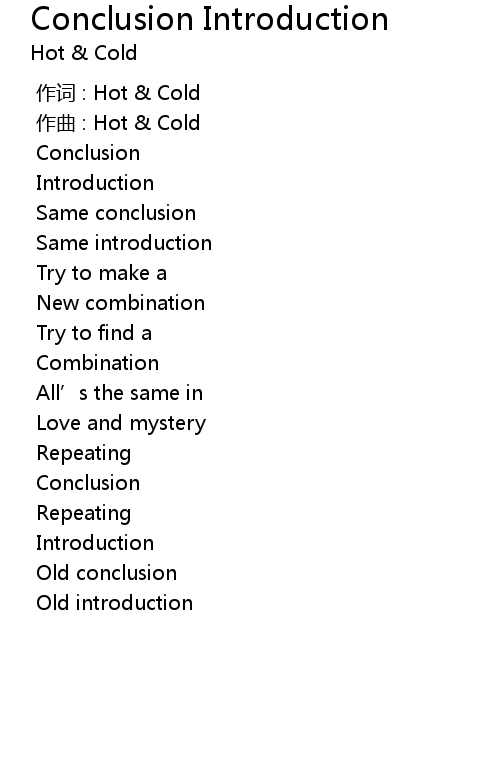 Conclusion Introduction
Hot & Cold

作词 : Hot & Cold
作曲 : Hot & Cold
Conclusion
Introduction
Same conclusion
Same introduction
Try to make a
New combination
Try to find a
Combination
All's the same in
Love and mystery
Repeating
Conclusion
Repeating
Introduction
Old conclusion
Old introduction